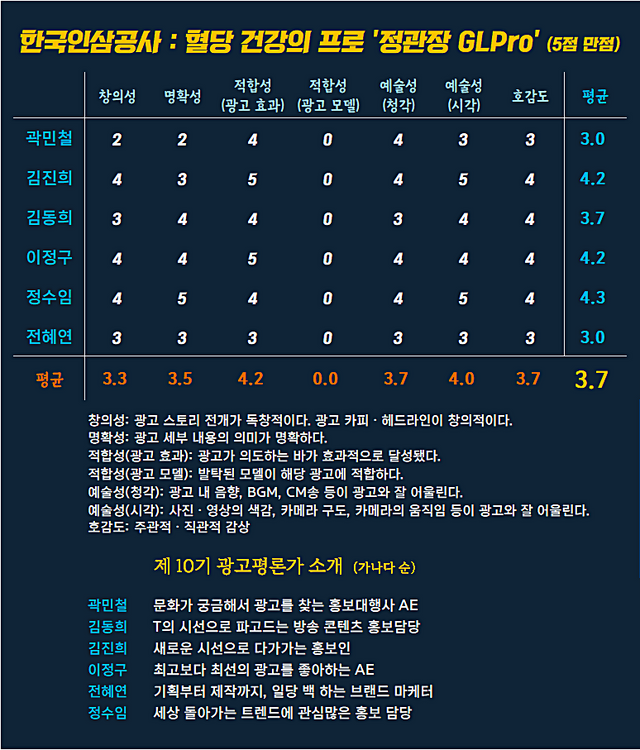 한국인삼공사 : 혈당 건강의 프로 '정관장 GLPro' (5점 만점)

| | 창의성 | 명확성 | 적합성 (광고 효과) | 적합성 (광고 모델) | 예술성 (청각) | 예술성 (시각) | 호감도 | 평균 |
|---|---|---|---|---|---|---|---|---|
| 곽민철 | 2 | 2 | 4 | 0 | 4 | 3 | 3 | 3.0 |
| 김진희 | 4 | 3 | 5 | 0 | 4 | 5 | 4 | 4.2 |
| 김동희 | 3 | 4 | 4 | 0 | 3 | 4 | 4 | 3.7 |
| 이정구 | 4 | 4 | 5 | 0 | 4 | 4 | 4 | 4.2 |
| 정수임 | 4 | 5 | 4 | 0 | 4 | 5 | 4 | 4.3 |
| 전혜연 | 3 | 3 | 3 | 0 | 3 | 3 | 3 | 3.0 |
| 평균 | 3.3 | 3.5 | 4.2 | 0.0 | 3.7 | 4.0 | 3.7 | 3.7 |

창의성: 광고 스토리 전개가 독창적이다. 광고 카피 · 헤드라인이 창의적이다.
명확성: 광고 세부 내용의 의미가 명확하다.
적합성(광고 효과): 광고가 의도하는 바가 효과적으로 달성됐다.
적합성(광고 모델): 발탁된 모델이 해당 광고에 적합하다.
예술성(청각): 광고 내 음향, BGM, CM송 등이 광고와 잘 어울린다.
예술성(시각): 사진 · 영상의 색감, 카메라 구도, 카메라의 움직임 등이 광고와 잘 어울린다.
호감도: 주관적 · 직관적 감상

제 10기 광고평론가 소개 (가나다 순)

곽민철 문화가 궁금해서 광고를 찾는 홍보대행사 AE
김동희 T의 시선으로 파고드는 방송 콘텐츠 홍보담당
김진희 새로운 시선으로 다가가는 홍보인
이정구 최고보다 최선의 광고를 좋아하는 AE
전혜연 기획부터 제작까지, 일당 백 하는 브랜드 마케터
정수임 세상 돌아가는 트렌드에 관심많은 홍보 담당